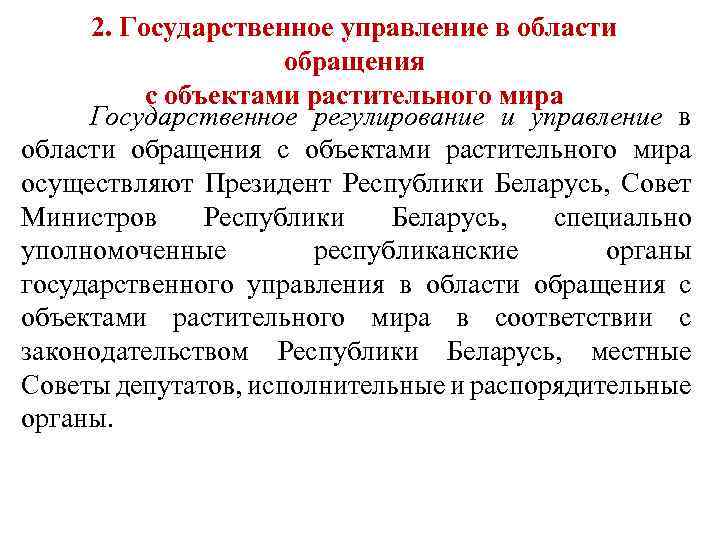 2. Государственное управление в области обращения
с объектами растительного мира

Государственное регулирование и управление в области обращения с объектами растительного мира осуществляют Президент Республики Беларусь, Совет Министров Республики Беларусь, специально уполномоченные республиканские органы государственного управления в области обращения с объектами растительного мира в соответствии с законодательством Республики Беларусь, местные Советы депутатов, исполнительные и распорядительные органы.